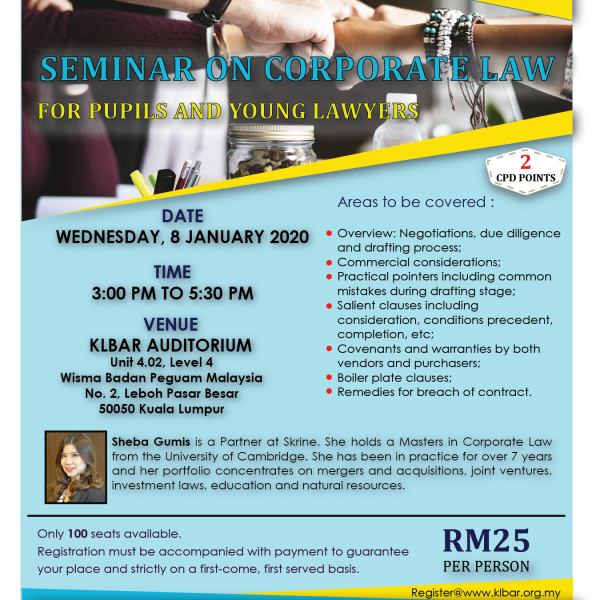 SEMINAR ON CORPORATE LAW

FOR PUPILS AND YOUNG LAWYERS

2
CPD POINTS

DATE
WEDNESDAY, 8 JANUARY 2020

TIME
3:00 PM TO 5:30 PM

VENUE
KLBAR AUDITORIUM
Unit 4.02, Level 4
Wisma Badan Peguam Malaysia
No. 2, Leboh Pasar Besar
50050 Kuala Lumpur

Areas to be covered :

• Overview: Negotiations, due diligence and drafting process;
• Commercial considerations;
• Practical pointers including common mistakes during drafting stage;
• Salient clauses including consideration, conditions precedent, completion, etc;
• Covenants and warranties by both vendors and purchasers;
• Boiler plate clauses;
• Remedies for breach of contract.

Sheba Gumis is a Partner at Skrine. She holds a Masters in Corporate Law from the University of Cambridge. She has been in practice for over 7 years and her portfolio concentrates on mergers and acquisitions, joint ventures, investment laws, education and natural resources.

Only 100 seats available.
Registration must be accompanied with payment to guarantee your place and strictly on a first-come, first served basis.

RM25
PER PERSON

Register@www.klbar.org.my